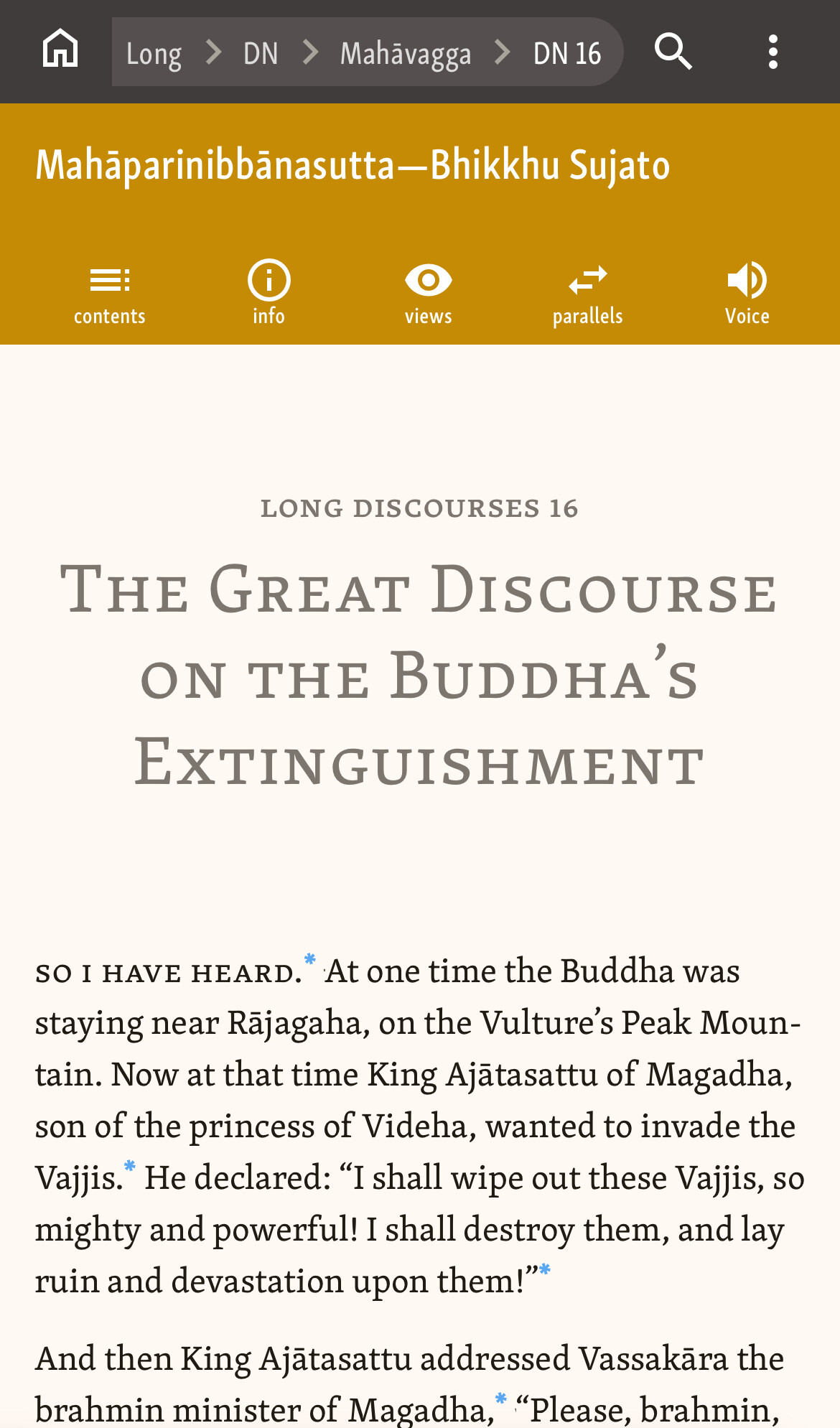 Long > DN > Mahāvagga > DN 16

Mahāparinibbānasutta—Bhikkhu Sujato

contents info views parallels Voice

LONG DISCOURSES 16

THE GREAT DISCOURSE ON THE BUDDHA'S EXTINGUISHMENT

SO I HAVE HEARD.* At one time the Buddha was staying near Rājagaha, on the Vulture's Peak Mountain. Now at that time King Ajātasattu of Magadha, son of the princess of Videha, wanted to invade the Vajjis.* He declared: "I shall wipe out these Vajjis, so mighty and powerful! I shall destroy them, and lay ruin and devastation upon them!"*

And then King Ajātasattu addressed Vassakāra the brahmin minister of Magadha,* "Please, brahmin,